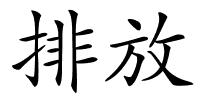 排放